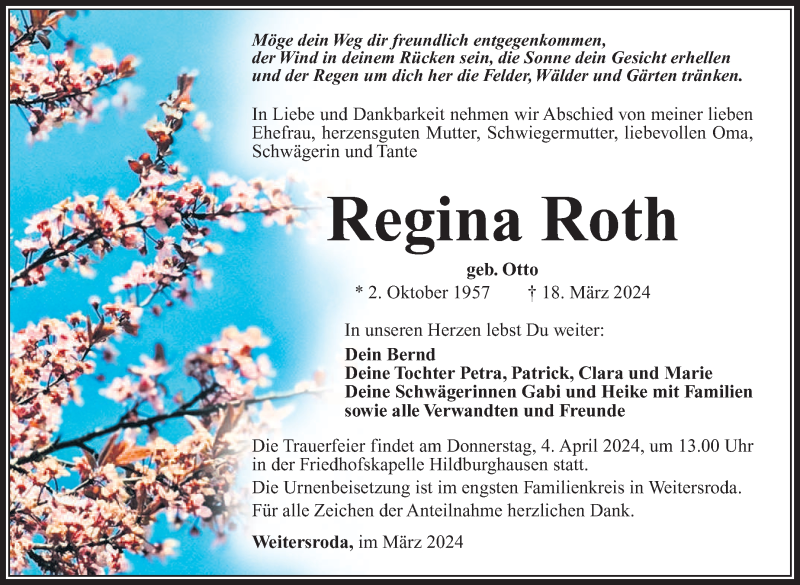 Möge dein Weg dir freundlich entgegenkommen,
der Wind in deinem Rücken sein, die Sonne dein Gesicht erhellen
und der Regen um dich her die Felder, Wälder und Gärten tränken.

In Liebe und Dankbarkeit nehmen wir Abschied von meiner lieben Ehefrau, herzensguten Mutter, Schwiegermutter, liebevollen Oma, Schwägerin und Tante

Regina Roth

geb. Otto

* 2. Oktober 1957 † 18. März 2024

In unseren Herzen lebst Du weiter:

Dein Bernd
Deine Tochter Petra, Patrick, Clara und Marie
Deine Schwägerinnen Gabi und Heike mit Familien
sowie alle Verwandten und Freunde

Die Trauerfeier findet am Donnerstag, 4. April 2024, um 13.00 Uhr in der Friedhofskapelle Hildburghausen statt.
Die Urnenbeisetzung ist im engsten Familienkreis in Weitersroda.
Für alle Zeichen der Anteilnahme herzlichen Dank.

Weitersroda, im März 2024